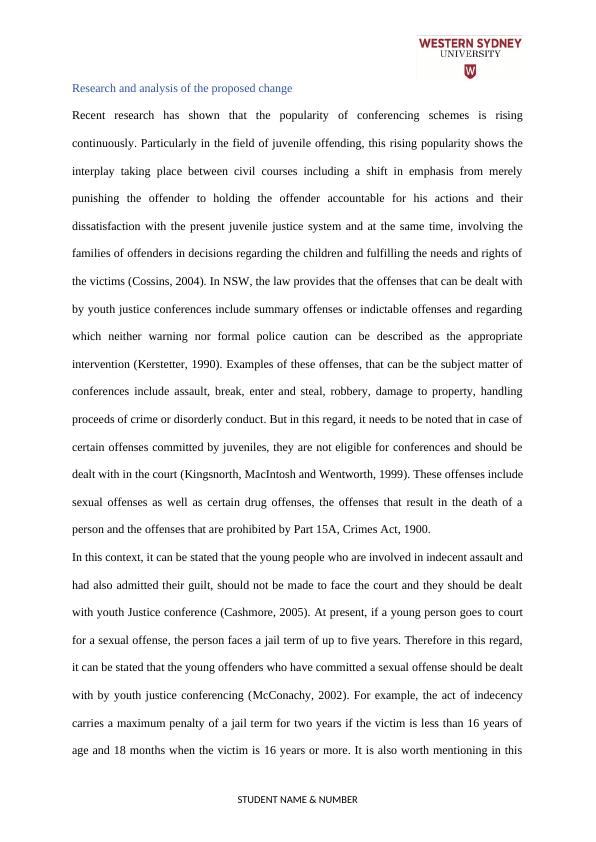 WESTERN SYDNEY
UNIVERSITY
W

Research and analysis of the proposed change

Recent research has shown that the popularity of conferencing schemes is rising continuously. Particularly in the field of juvenile offending, this rising popularity shows the interplay taking place between civil courses including a shift in emphasis from merely punishing the offender to holding the offender accountable for his actions and their dissatisfaction with the present juvenile justice system and at the same time, involving the families of offenders in decisions regarding the children and fulfilling the needs and rights of the victims (Cossins, 2004). In NSW, the law provides that the offenses that can be dealt with by youth justice conferences include summary offenses or indictable offenses and regarding which neither warning nor formal police caution can be described as the appropriate intervention (Kerstetter, 1990). Examples of these offenses, that can be the subject matter of conferences include assault, break, enter and steal, robbery, damage to property, handling proceeds of crime or disorderly conduct. But in this regard, it needs to be noted that in case of certain offenses committed by juveniles, they are not eligible for conferences and should be dealt with in the court (Kingsnorth, MacIntosh and Wentworth, 1999). These offenses include sexual offenses as well as certain drug offenses, the offenses that result in the death of a person and the offenses that are prohibited by Part 15A, Crimes Act, 1900.

In this context, it can be stated that the young people who are involved in indecent assault and had also admitted their guilt, should not be made to face the court and they should be dealt with youth Justice conference (Cashmore, 2005). At present, if a young person goes to court for a sexual offense, the person faces a jail term of up to five years. Therefore in this regard, it can be stated that the young offenders who have committed a sexual offense should be dealt with by youth justice conferencing (McConachy, 2002). For example, the act of indecency carries a maximum penalty of a jail term for two years if the victim is less than 16 years of age and 18 months when the victim is 16 years or more. It is also worth mentioning in this

STUDENT NAME & NUMBER